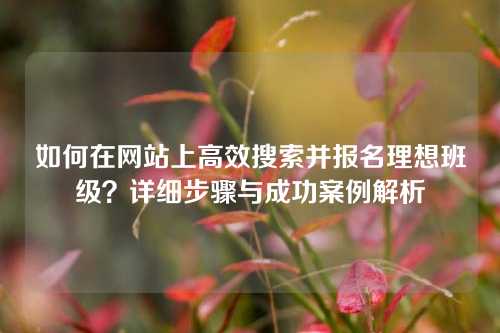 如何在网站上高效搜索并报名理想班级？详细步骤与成功案例解析